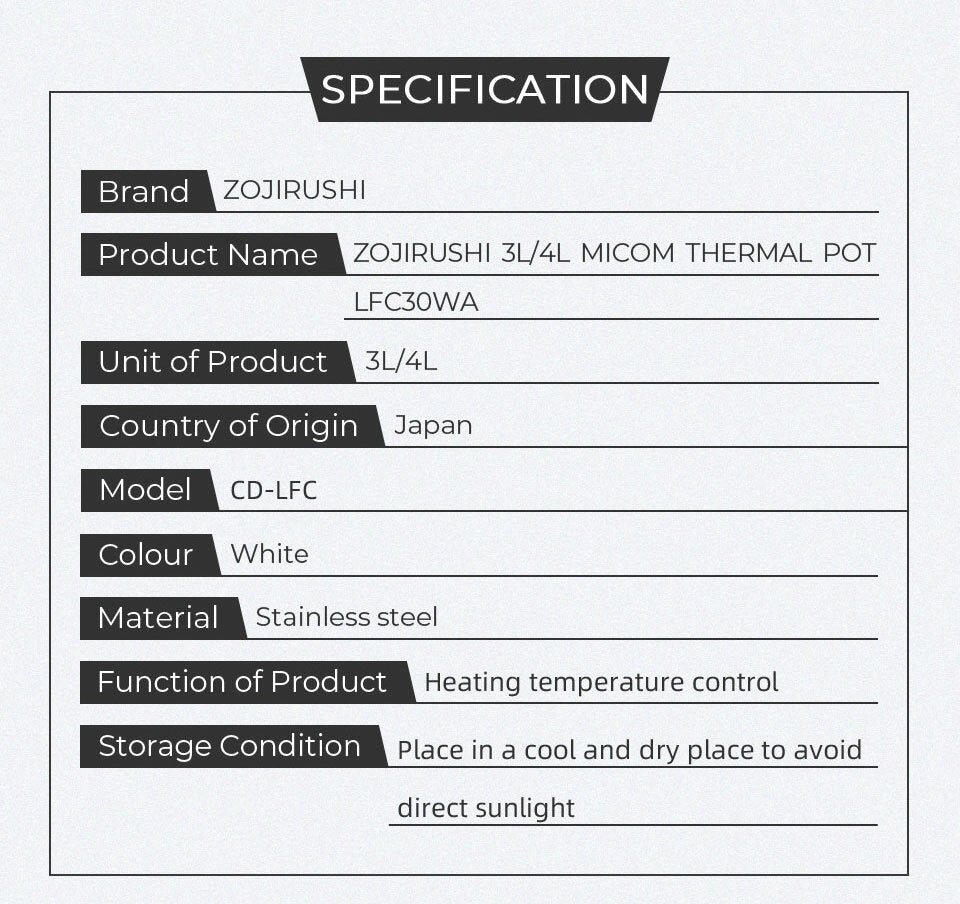 SPECIFICATION

Brand ZOJIRUSHI

Product Name ZOJIRUSHI 3L/4L MICOM THERMAL POT LFC30WA

Unit of Product 3L/4L

Country of Origin Japan

Model CD-LFC

Colour White

Material Stainless steel

Function of Product Heating temperature control

Storage Condition Place in a cool and dry place to avoid direct sunlight